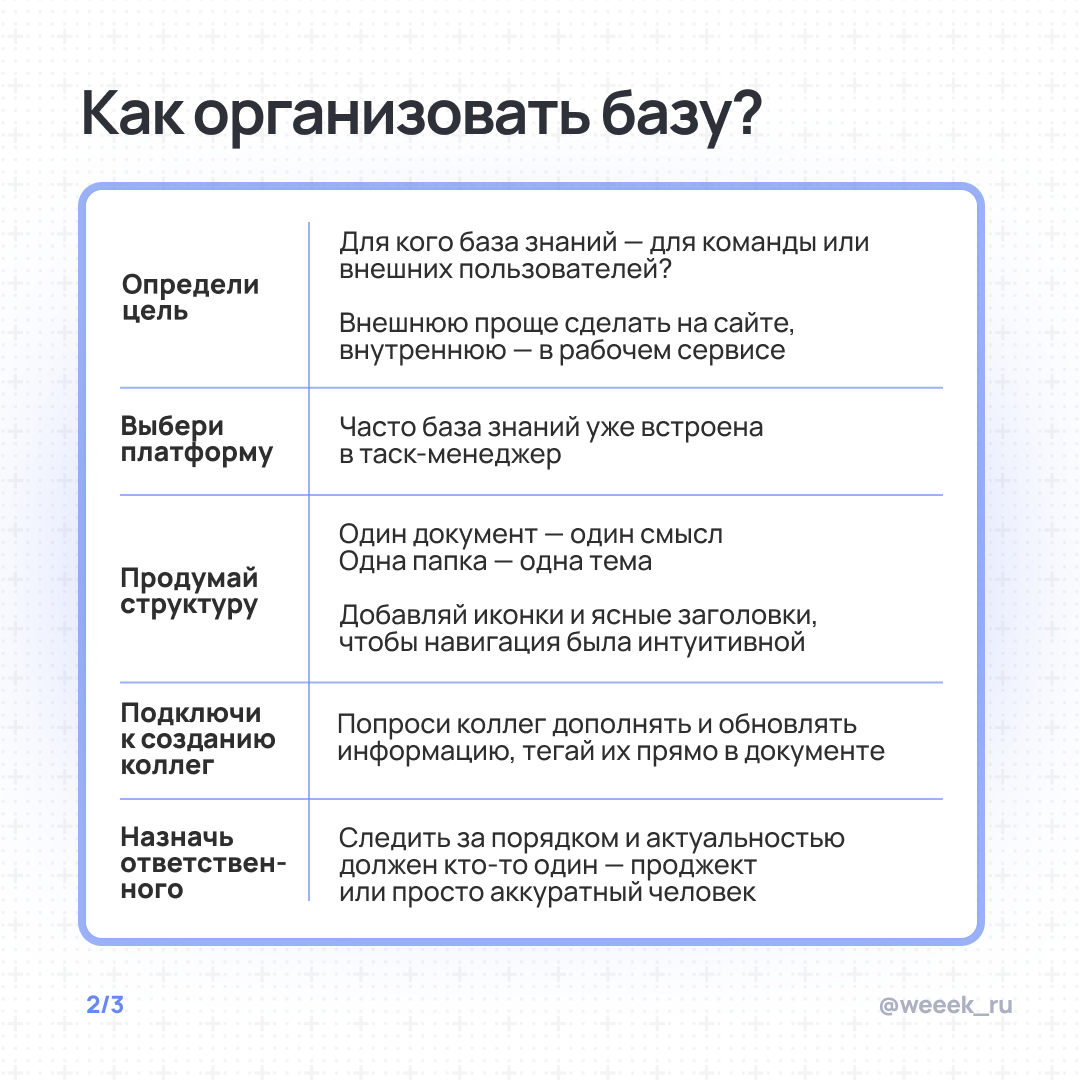 Как организовать базу?

| | |
|---|---|
| Определи цель | Для кого база знаний — для команды или внешних пользователей? Внешнюю проще сделать на сайте, внутреннюю — в рабочем сервисе |
| Выбери платформу | Часто база знаний уже встроена в таск-менеджер |
| Продумай структуру | Один документ — один смысл Одна папка — одна тема Добавляй иконки и ясные заголовки, чтобы навигация была интуитивной |
| Подключи к созданию коллег | Попроси коллег дополнять и обновлять информацию, тегай их прямо в документе |
| Назначь ответственного | Следить за порядком и актуальностью должен кто-то один — проджект или просто аккуратный человек |

2/3

@weeek_ru